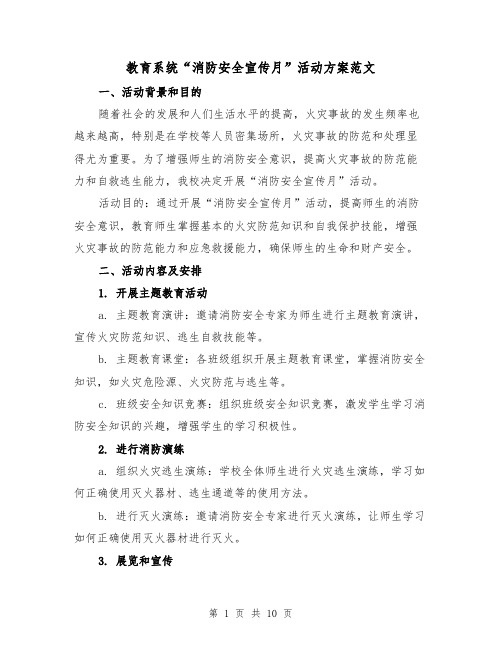 教育系统“消防安全宣传月”活动方案范文

一、活动背景和目的

随着社会的发展和人们生活水平的提高，火灾事故的发生频率也越来越高，特别是在学校等人员密集场所，火灾事故的防范和处理显得尤为重要。为了增强师生的消防安全意识，提高火灾事故的防范能力和自救逃生能力，我校决定开展“消防安全宣传月”活动。

活动目的：通过开展“消防安全宣传月”活动，提高师生的消防安全意识，教育师生掌握基本的火灾防范知识和自我保护技能，增强火灾事故的防范能力和应急救援能力，确保师生的生命和财产安全。

二、活动内容及安排

1. 开展主题教育活动

a. 主题教育演讲：邀请消防安全专家为师生进行主题教育演讲，宣传火灾防范知识、逃生自救技能等。

b. 主题教育课堂：各班级组织开展主题教育课堂，掌握消防安全知识，如火灾危险源、火灾防范与逃生等。

c. 班级安全知识竞赛：组织班级安全知识竞赛，激发学生学习消防安全知识的兴趣，增强学生的学习积极性。

2. 进行消防演练

a. 组织火灾逃生演练：学校全体师生进行火灾逃生演练，学习如何正确使用灭火器材、逃生通道等的使用方法。

b. 进行灭火演练：邀请消防安全专家进行灭火演练，让师生学习如何正确使用灭火器材进行灭火。

3. 展览和宣传

第 1 页 共 10 页